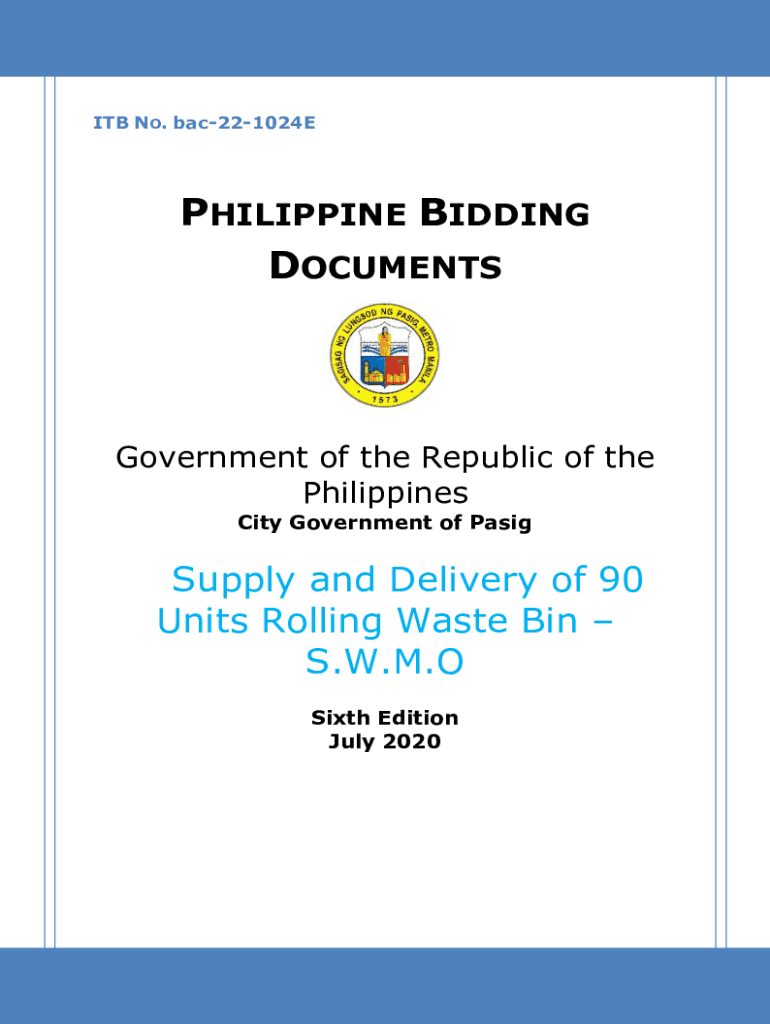 ITB No. bac-22-1024E

PHILIPPINE BIDDING DOCUMENTS

SAGISAG NG LUNGSOD NG PASIG, METRO MANILA
1573

Government of the Republic of the Philippines
City Government of Pasig

Supply and Delivery of 90 Units Rolling Waste Bin – S.W.M.O

Sixth Edition
July 2020